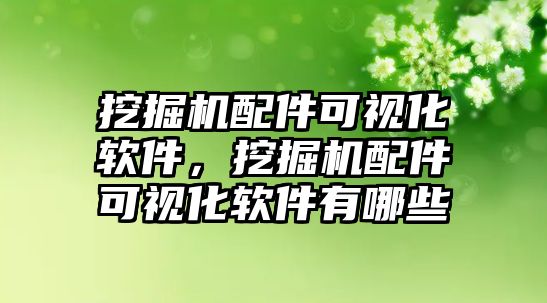 挖掘机配件可视化软件，挖掘机配件可视化软件有哪些